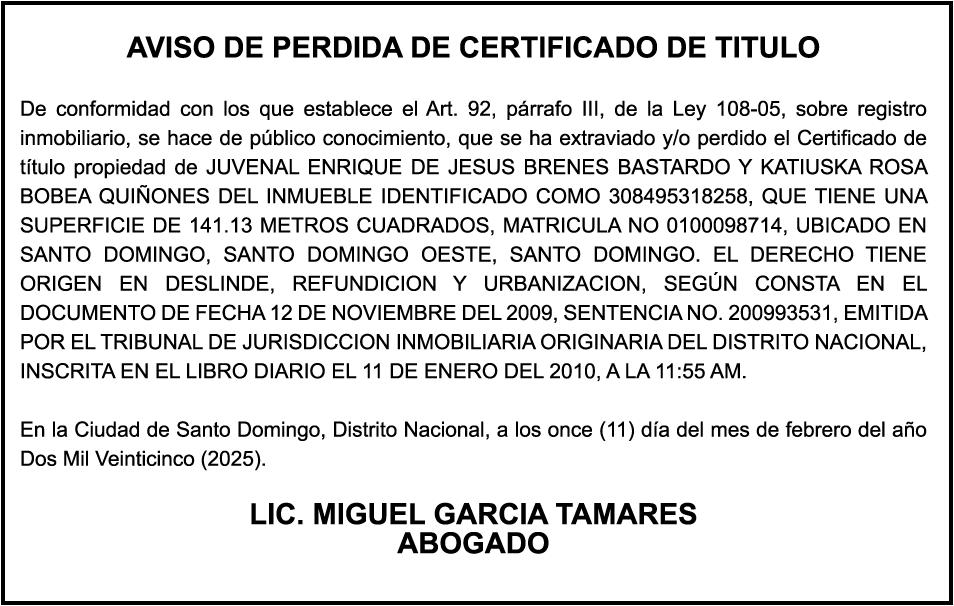 AVISO DE PERDIDA DE CERTIFICADO DE TITULO

De conformidad con los que establece el Art. 92, párrafo III, de la Ley 108-05, sobre registro inmobiliario, se hace de público conocimiento, que se ha extraviado y/o perdido el Certificado de título propiedad de JUVENAL ENRIQUE DE JESUS BRENES BASTARDO Y KATIUSKA ROSA BOBEA QUIÑONES DEL INMUEBLE IDENTIFICADO COMO 308495318258, QUE TIENE UNA SUPERFICIE DE 141.13 METROS CUADRADOS, MATRICULA NO 0100098714, UBICADO EN SANTO DOMINGO, SANTO DOMINGO OESTE, SANTO DOMINGO. EL DERECHO TIENE ORIGEN EN DESLINDE, REFUNDICION Y URBANIZACION, SEGÚN CONSTA EN EL DOCUMENTO DE FECHA 12 DE NOVIEMBRE DEL 2009, SENTENCIA NO. 200993531, EMITIDA POR EL TRIBUNAL DE JURISDICCION INMOBILIARIA ORIGINARIA DEL DISTRITO NACIONAL, INSCRITA EN EL LIBRO DIARIO EL 11 DE ENERO DEL 2010, A LA 11:55 AM.

En la Ciudad de Santo Domingo, Distrito Nacional, a los once (11) día del mes de febrero del año Dos Mil Veinticinco (2025).

LIC. MIGUEL GARCIA TAMARES
ABOGADO